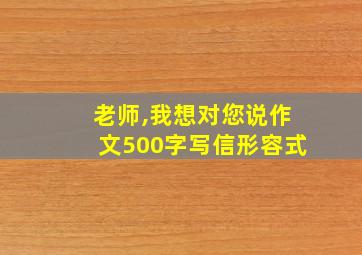 老师,我想对您说作文500字写信形容式